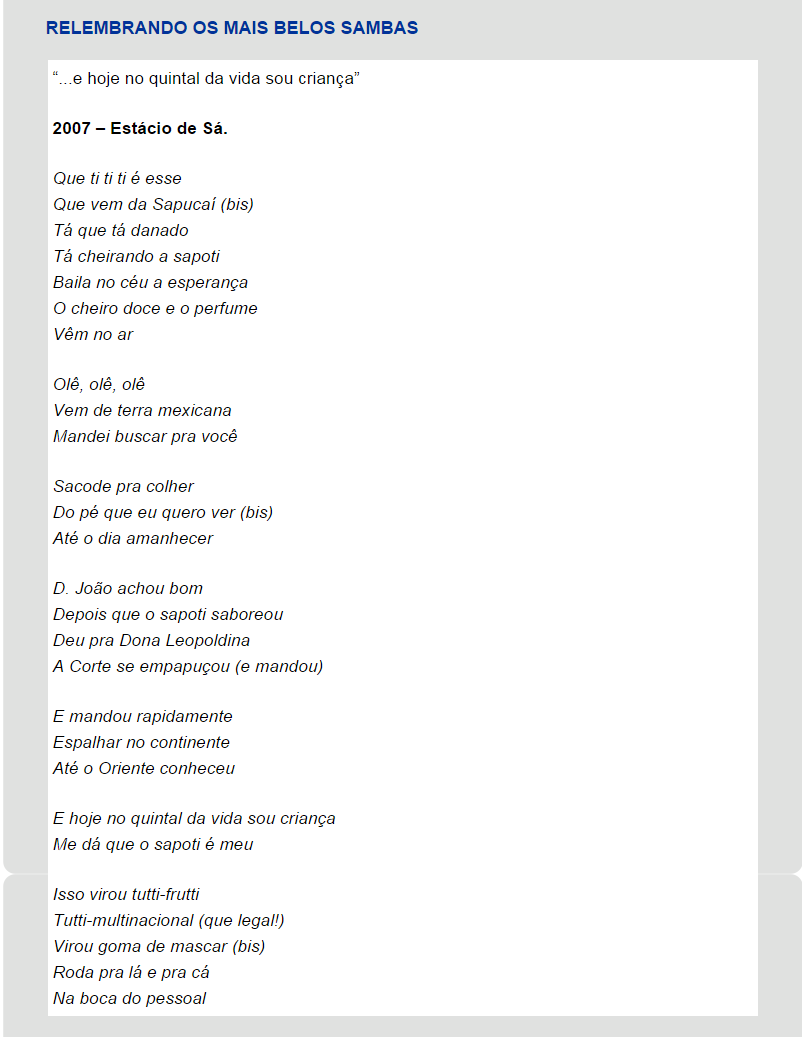 RELEMBRANDO OS MAIS BELOS SAMBAS

“...e hoje no quintal da vida sou criança”

2007 – Estácio de Sá.

Que ti ti ti é esse
Que vem da Sapucaí (bis)
Tá que tá danado
Tá cheirando a sapoti
Baila no céu a esperança
O cheiro doce e o perfume
Vêm no ar

Olê, olê, olê
Vem de terra mexicana
Mandei buscar pra você

Sacode pra colher
Do pé que eu quero ver (bis)
Até o dia amanhecer

D. João achou bom
Depois que o sapoti saboreou
Deu pra Dona Leopoldina
A Corte se empapuçou (e mandou)

E mandou rapidamente
Espalhar no continente
Até o Oriente conheceu

E hoje no quintal da vida sou criança
Me dá que o sapoti é meu

Isso virou tutti-frutti
Tutti-multinacional (que legal!)
Virou goma de mascar (bis)
Roda pra lá e pra cá
Na boca do pessoal